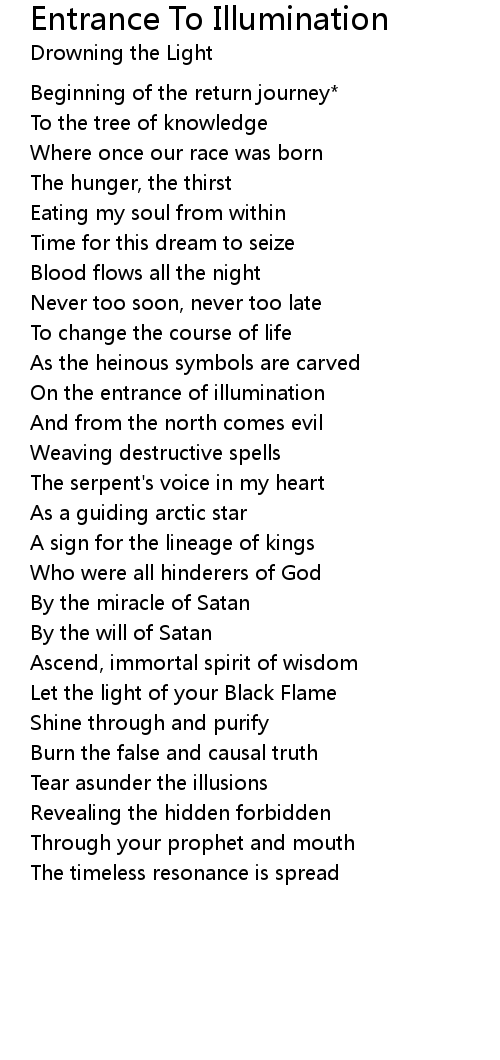 Entrance To Illumination
Drowning the Light

Beginning of the return journey*
To the tree of knowledge
Where once our race was born
The hunger, the thirst
Eating my soul from within
Time for this dream to seize
Blood flows all the night
Never too soon, never too late
To change the course of life
As the heinous symbols are carved
On the entrance of illumination
And from the north comes evil
Weaving destructive spells
The serpent's voice in my heart
As a guiding arctic star
A sign for the lineage of kings
Who were all hinderers of God
By the miracle of Satan
By the will of Satan
Ascend, immortal spirit of wisdom
Let the light of your Black Flame
Shine through and purify
Burn the false and causal truth
Tear asunder the illusions
Revealing the hidden forbidden
Through your prophet and mouth
The timeless resonance is spread